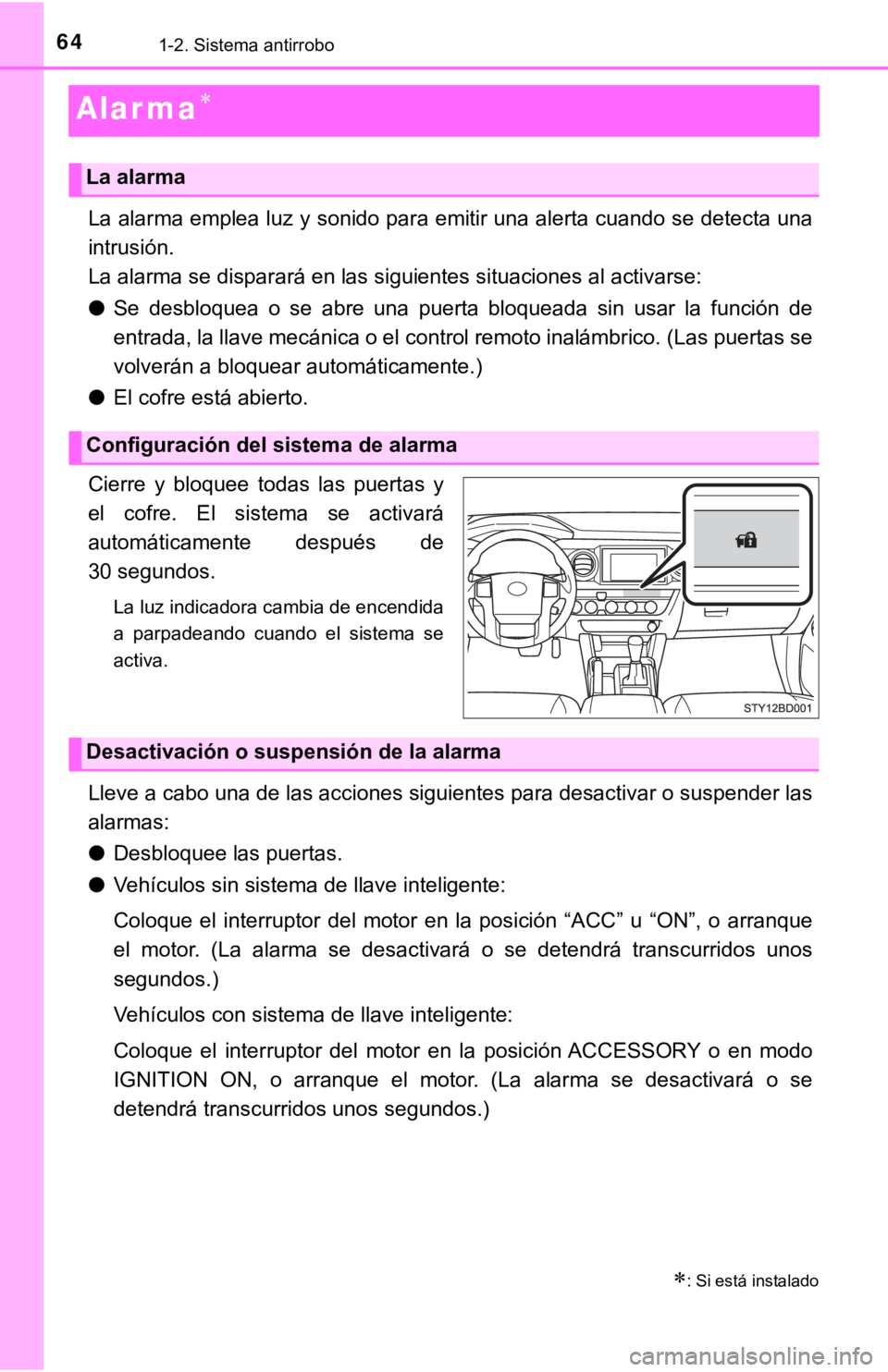 64
1-2. Sistema antirrobo

Alarma*

La alarma

La alarma emplea luz y sonido para emitir una alerta cuando se detecta una intrusión.
La alarma se disparará en las siguientes situaciones al activarse:

● Se desbloquea o se abre una puerta bloqueada sin usar la función de entrada, la llave mecánica o el control remoto inalámbrico. (Las puertas se volverán a bloquear automáticamente.)

● El cofre está abierto.

Configuración del sistema de alarma

Cierre y bloquee todas las puertas y el cofre. El sistema se activará automáticamente después de 30 segundos.

La luz indicadora cambia de encendida a parpadeando cuando el sistema se activa.

STY12BD001

Desactivación o suspensión de la alarma

Lleve a cabo una de las acciones siguientes para desactivar o suspender las alarmas:

● Desbloquee las puertas.

● Vehículos sin sistema de llave inteligente:

Coloque el interruptor del motor en la posición “ACC” u “ON”, o arranque el motor. (La alarma se desactivará o se detendrá transcurridos unos segundos.)

Vehículos con sistema de llave inteligente:

Coloque el interruptor del motor en la posición ACCESSORY o en modo IGNITION ON, o arranque el motor. (La alarma se desactivará o se detendrá transcurridos unos segundos.)

*: Si está instalado

carmanualsonline.info